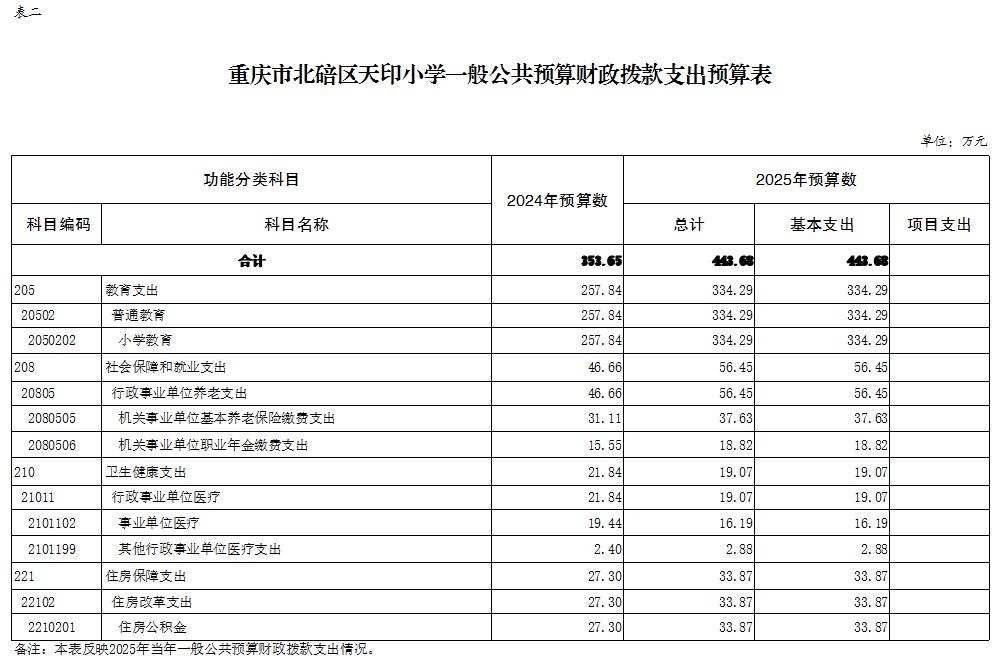 表二

重庆市北碚区天印小学一般公共预算财政拨款支出预算表

单位：万元

| 功能分类科目 |  | 2024年预算数 | 2025年预算数 |  |  |
|---|---|---|---|---|---|
| 科目编码 | 科目名称 |  | 总计 | 基本支出 | 项目支出 |
| 合计 |  | 353.65 | 443.68 | 443.68 |  |
| 205 | 教育支出 | 257.84 | 334.29 | 334.29 |  |
| 20502 | 普通教育 | 257.84 | 334.29 | 334.29 |  |
| 2050202 | 小学教育 | 257.84 | 334.29 | 334.29 |  |
| 208 | 社会保障和就业支出 | 46.66 | 56.45 | 56.45 |  |
| 20805 | 行政事业单位养老支出 | 46.66 | 56.45 | 56.45 |  |
| 2080505 | 机关事业单位基本养老保险缴费支出 | 31.11 | 37.63 | 37.63 |  |
| 2080506 | 机关事业单位职业年金缴费支出 | 15.55 | 18.82 | 18.82 |  |
| 210 | 卫生健康支出 | 21.84 | 19.07 | 19.07 |  |
| 21011 | 行政事业单位医疗 | 21.84 | 19.07 | 19.07 |  |
| 2101102 | 事业单位医疗 | 19.44 | 16.19 | 16.19 |  |
| 2101199 | 其他行政事业单位医疗支出 | 2.40 | 2.88 | 2.88 |  |
| 221 | 住房保障支出 | 27.30 | 33.87 | 33.87 |  |
| 22102 | 住房改革支出 | 27.30 | 33.87 | 33.87 |  |
| 2210201 | 住房公积金 | 27.30 | 33.87 | 33.87 |  |

备注：本表反映2025年当年一般公共预算财政拨款支出情况。